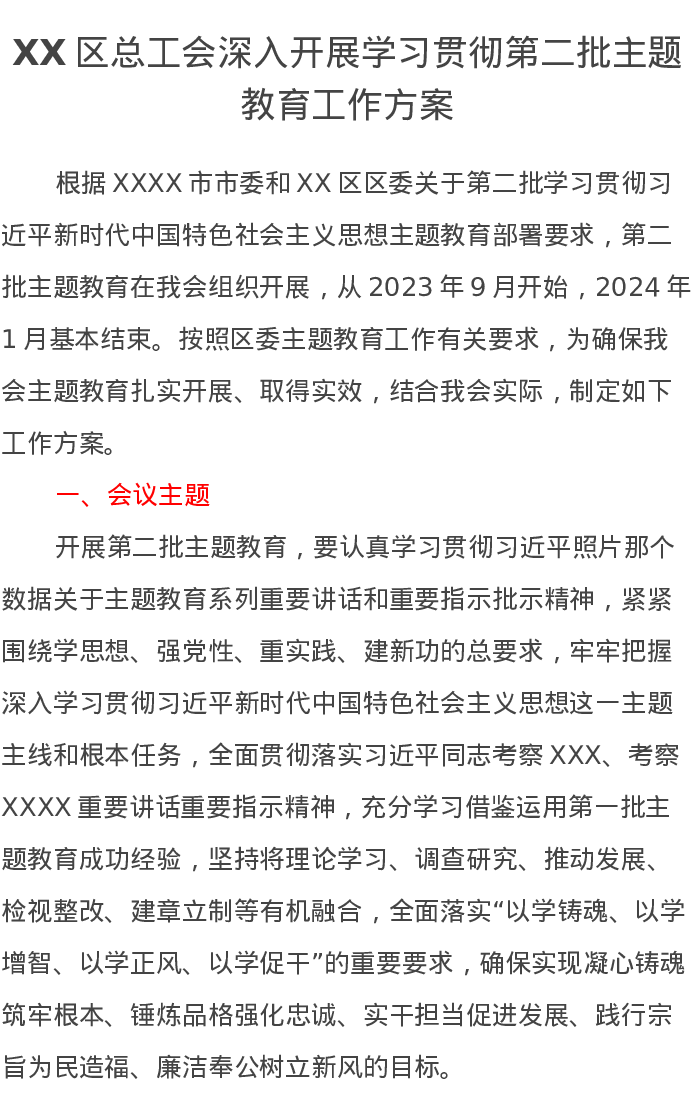 XX 区总工会深入开展学习贯彻第二批主题教育工作方案

根据 XXXX 市市委和 XX 区区委关于第二批学习贯彻习近平新时代中国特色社会主义思想主题教育部署要求，第二批主题教育在我会组织开展，从 2023 年 9 月开始，2024 年 1 月基本结束。按照区委主题教育工作有关要求，为确保我会主题教育扎实开展、取得实效，结合我会实际，制定如下工作方案。

一、会议主题

开展第二批主题教育，要认真学习贯彻习近平照片那个数据关于主题教育系列重要讲话和重要指示批示精神，紧紧围绕学思想、强党性、重实践、建新功的总要求，牢牢把握深入学习贯彻习近平新时代中国特色社会主义思想这一主题主线和根本任务，全面贯彻落实习近平同志考察 XXX、考察 XXXX 重要讲话重要指示精神，充分学习借鉴运用第一批主题教育成功经验，坚持将理论学习、调查研究、推动发展、检视整改、建章立制等有机融合，全面落实“以学铸魂、以学增智、以学正风、以学促干”的重要要求，确保实现凝心铸魂筑牢根本、锤炼品格强化忠诚、实干担当促进发展、践行宗旨为民造福、廉洁奉公树立新风的目标。